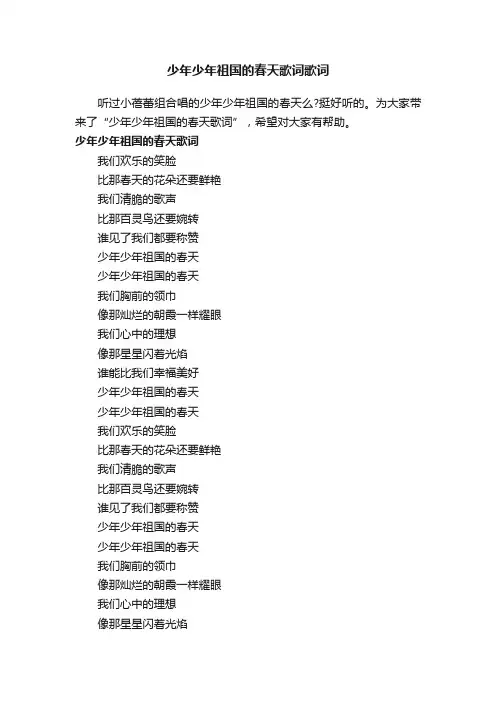 少年少年祖国的春天歌词歌词

听过小蓓蕾组合唱的少年少年祖国的春天么?挺好听的。为大家带来了“少年少年祖国的春天歌词”，希望对大家有帮助。

少年少年祖国的春天歌词

我们欢乐的笑脸
比那春天的花朵还要鲜艳
我们清脆的歌声
比那百灵鸟还要婉转
谁见了我们都要称赞
少年少年祖国的春天
少年少年祖国的春天
我们胸前的领巾
像那灿烂的朝霞一样耀眼
我们心中的理想
像那星星闪着光焰
谁能比我们幸福美好
少年少年祖国的春天
少年少年祖国的春天
我们欢乐的笑脸
比那春天的花朵还要鲜艳
我们清脆的歌声
比那百灵鸟还要婉转
谁见了我们都要称赞
少年少年祖国的春天
少年少年祖国的春天
我们胸前的领巾
像那灿烂的朝霞一样耀眼
我们心中的理想
像那星星闪着光焰